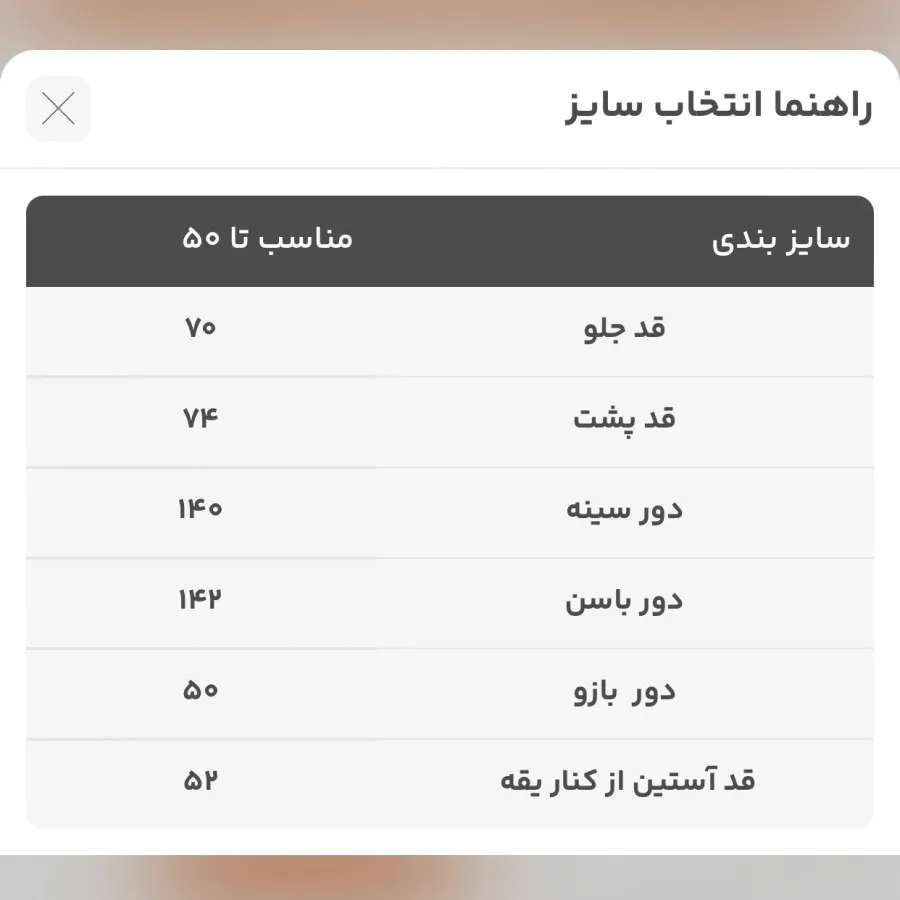 راهنما انتخاب سایز

| سایز بندی | مناسب تا ۵۰ |
|---|---|
| قد جلو | ۷۰ |
| قد پشت | ۷۴ |
| دور سینه | ۱۴۰ |
| دور باسن | ۱۴۲ |
| دور بازو | ۵۰ |
| قد آستین از کنار یقه | ۵۲ |